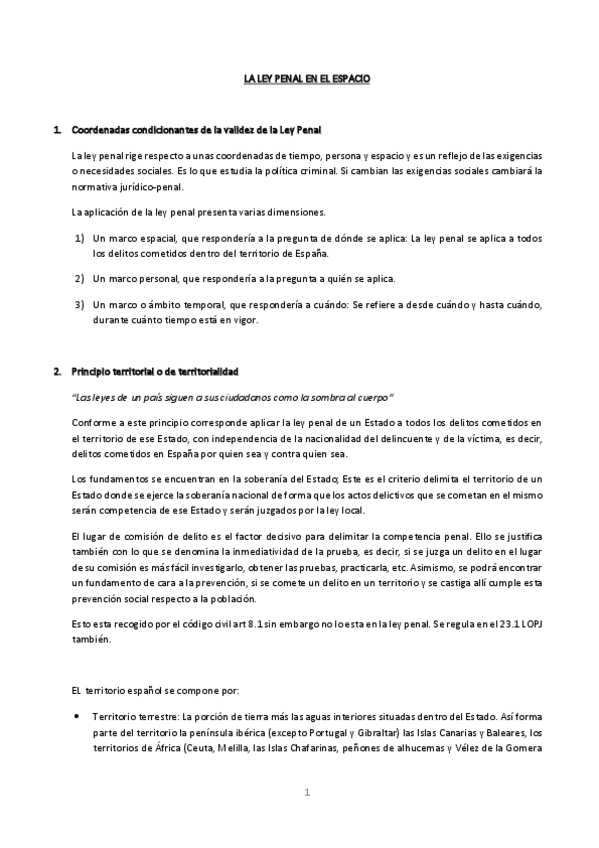 LA LEY PENAL EN EL ESPACIO

1. Coordenadas condicionantes de la validez de la Ley Penal

La ley penal rige respecto a unas coordenadas de tiempo, persona y espacio y es un reflejo de las exigencias o necesidades sociales. Es lo que estudia la política criminal. Si cambian las exigencias sociales cambiará la normativa jurídico-penal.

La aplicación de la ley penal presenta varias dimensiones.

1) Un marco espacial, que respondería a la pregunta de dónde se aplica: La ley penal se aplica a todos los delitos cometidos dentro del territorio de España.

2) Un marco personal, que respondería a la pregunta a quién se aplica.

3) Un marco o ámbito temporal, que respondería a cuándo: Se refiere a desde cuándo y hasta cuándo, durante cuánto tiempo está en vigor.

2. Principio territorial o de territorialidad

"Las leyes de un país siguen a sus ciudadanos como la sombra al cuerpo"

Conforme a este principio corresponde aplicar la ley penal de un Estado a todos los delitos cometidos en el territorio de ese Estado, con independencia de la nacionalidad del delincuente y de la víctima, es decir, delitos cometidos en España por quien sea y contra quien sea.

Los fundamentos se encuentran en la soberanía del Estado; Este es el criterio delimita el territorio de un Estado donde se ejerce la soberanía nacional de forma que los actos delictivos que se cometan en el mismo serán competencia de ese Estado y serán juzgados por la ley local.

El lugar de comisión de delito es el factor decisivo para delimitar la competencia penal. Ello se justifica también con lo que se denomina la inmediatividad de la prueba, es decir, si se juzga un delito en el lugar de su comisión es más fácil investigarlo, obtener las pruebas, practicarla, etc. Asimismo, se podrá encontrar un fundamento de cara a la prevención, si se comete un delito en un territorio y se castiga allí cumple esta prevención social respecto a la población.

Esto esta recogido por el código civil art 8.1 sin embargo no lo esta en la ley penal. Se regula en el 23.1 LOPJ también.

EL territorio español se compone por:

• Territorio terrestre: La porción de tierra más las aguas interiores situadas dentro del Estado. Así forma parte del territorio la península ibérica (excepto Portugal y Gibraltar) las Islas Canarias y Baleares, los territorios de África (Ceuta, Melilla, las Islas Chafarinas, peñones de alhucemas y Vélez de la Gomera

1